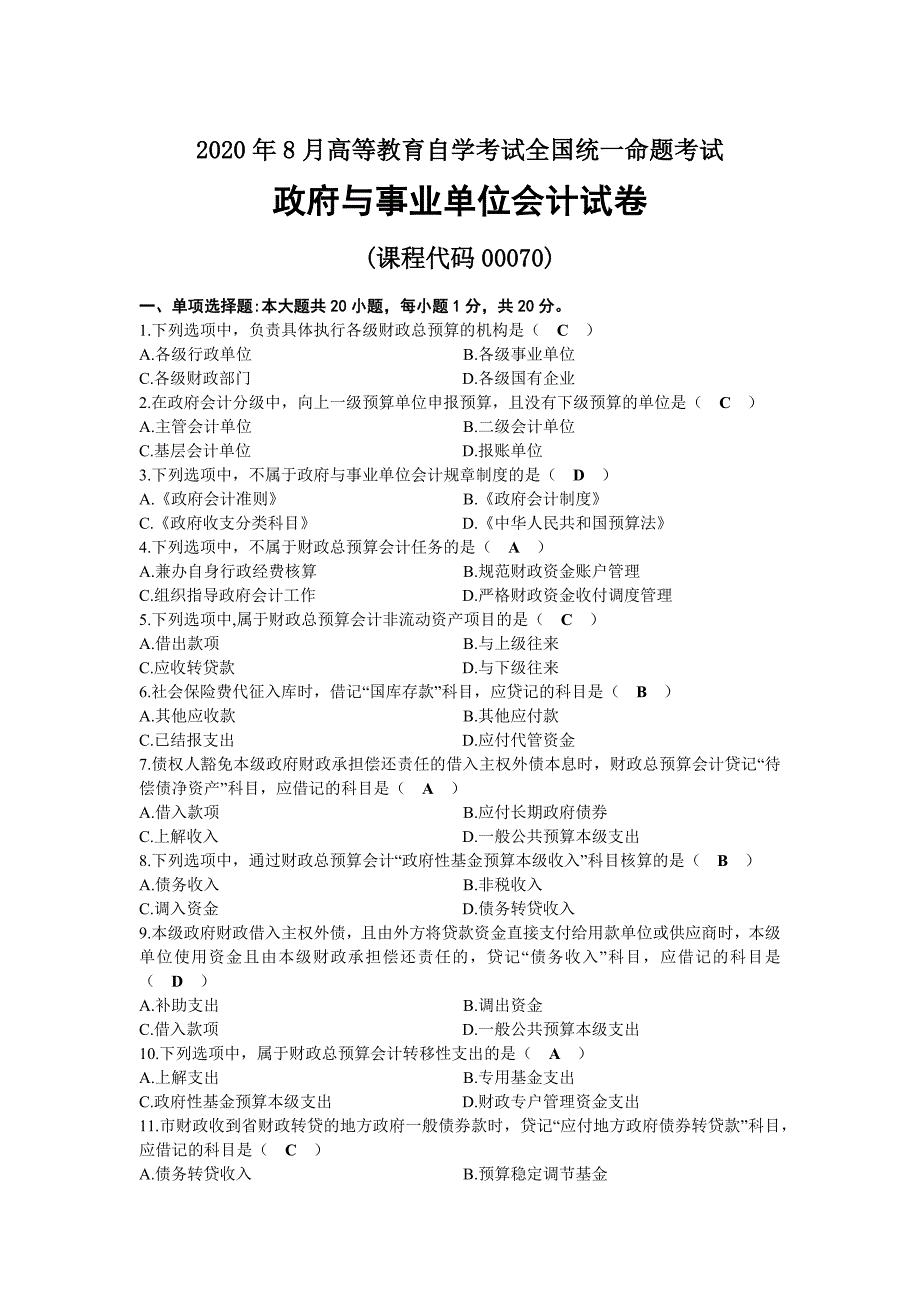 2020 年 8 月高等教育自学考试全国统一命题考试

政府与事业单位会计试卷

(课程代码 00070)

一、单项选择题:本大题共 20 小题，每小题 1 分，共 20 分。

1.下列选项中，负责具体执行各级财政总预算的机构是（ C ）
A.各级行政单位 B.各级事业单位
C.各级财政部门 D.各级国有企业

2.在政府会计分级中，向上一级预算单位申报预算，且没有下级预算的单位是（ C ）
A.主管会计单位 B.二级会计单位
C.基层会计单位 D.报账单位

3.下列选项中，不属于政府与事业单位会计规章制度的是（ D ）
A.《政府会计准则》 B.《政府会计制度》
C.《政府收支分类科目》 D.《中华人民共和国预算法》

4.下列选项中，不属于财政总预算会计任务的是（ A ）
A.兼办自身行政经费核算 B.规范财政资金账户管理
C.组织指导政府会计工作 D.严格财政资金收付调度管理

5.下列选项中,属于财政总预算会计非流动资产项目的是（ C ）
A.借出款项 B.与上级往来
C.应收转贷款 D.与下级往来

6.社会保险费代征入库时，借记“国库存款”科目，应贷记的科目是（ B ）
A.其他应收款 B.其他应付款
C.已结报支出 D.应付代管资金

7.债权人豁免本级政府财政承担偿还责任的借入主权外债本息时，财政总预算会计贷记“待偿债净资产”科目，应借记的科目是（ A ）
A.借入款项 B.应付长期政府债券
C.上解收入 D.一般公共预算本级支出

8.下列选项中，通过财政总预算会计“政府性基金预算本级收入”科目核算的是（ B ）
A.债务收入 B.非税收入
C.调入资金 D.债务转贷收入

9.本级政府财政借入主权外债，且由外方将贷款资金直接支付给用款单位或供应商时，本级单位使用资金且由本级财政承担偿还责任的，贷记“债务收入”科目，应借记的科目是（ D ）
A.补助支出 B.调出资金
C.借入款项 D.一般公共预算本级支出

10.下列选项中，属于财政总预算会计转移性支出的是（ A ）
A.上解支出 B.专用基金支出
C.政府性基金预算本级支出 D.财政专户管理资金支出

11.市财政收到省财政转贷的地方政府一般债券款时，贷记“应付地方政府债券转贷款”科目，应借记的科目是（ C ）
A.债务转贷收入 B.预算稳定调节基金